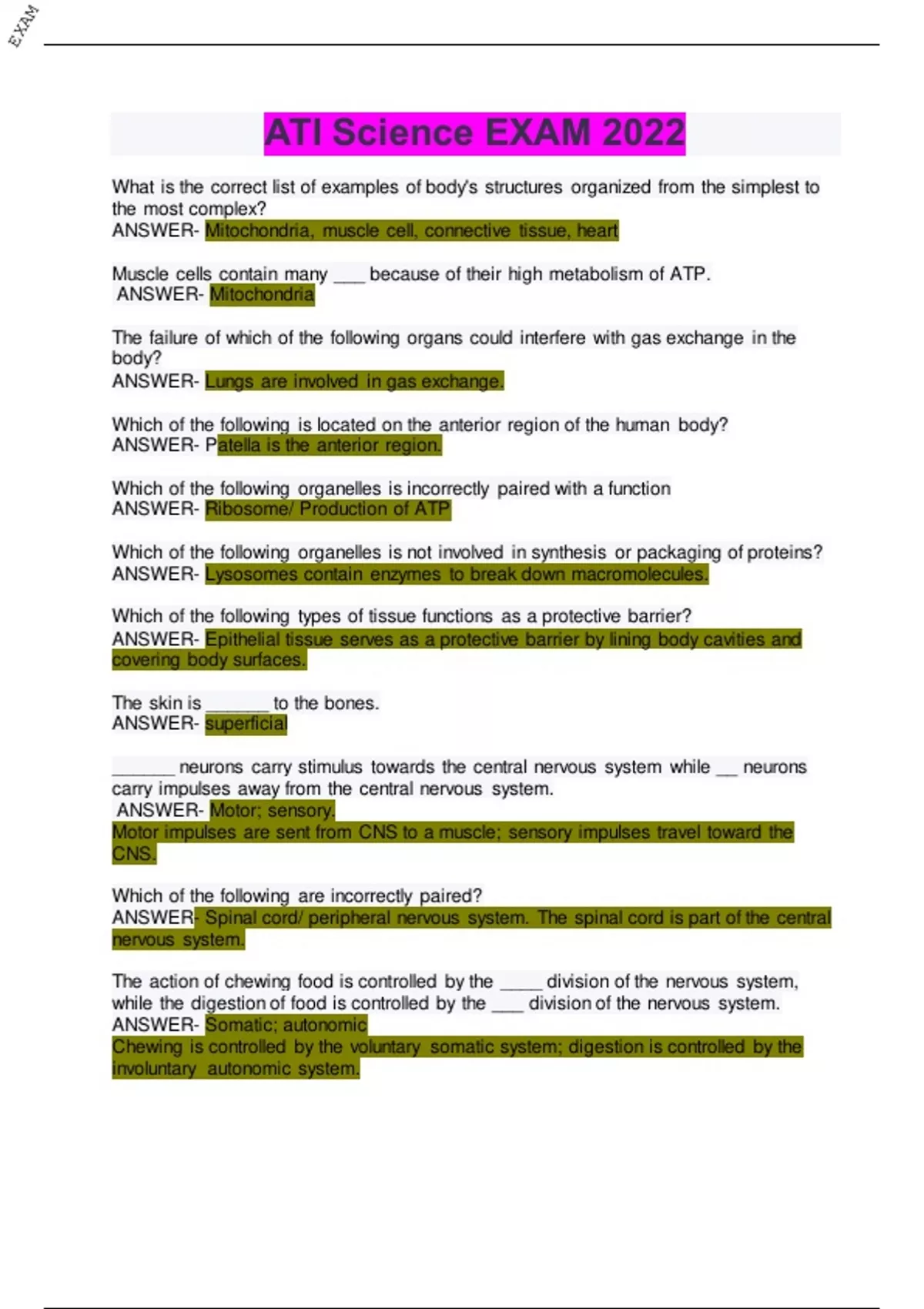 EXAM

ATI Science EXAM 2022

What is the correct list of examples of body's structures organized from the simplest to the most complex?
ANSWER- Mitochondria, muscle cell, connective tissue, heart

Muscle cells contain many ___ because of their high metabolism of ATP.
ANSWER- Mitochondria

The failure of which of the following organs could interfere with gas exchange in the body?
ANSWER- Lungs are involved in gas exchange.

Which of the following is located on the anterior region of the human body?
ANSWER- Patella is the anterior region.

Which of the following organelles is incorrectly paired with a function
ANSWER- Ribosome/ Production of ATP

Which of the following organelles is not involved in synthesis or packaging of proteins?
ANSWER- Lysosomes contain enzymes to break down macromolecules.

Which of the following types of tissue functions as a protective barrier?
ANSWER- Epithelial tissue serves as a protective barrier by lining body cavities and covering body surfaces.

The skin is ______ to the bones.
ANSWER- superficial

______ neurons carry stimulus towards the central nervous system while __ neurons carry impulses away from the central nervous system.
ANSWER- Motor; sensory.
Motor impulses are sent from CNS to a muscle; sensory impulses travel toward the CNS.

Which of the following are incorrectly paired?
ANSWER- Spinal cord/ peripheral nervous system. The spinal cord is part of the central nervous system.

The action of chewing food is controlled by the ____ division of the nervous system, while the digestion of food is controlled by the ___ division of the nervous system.
ANSWER- Somatic; autonomic
Chewing is controlled by the voluntary somatic system; digestion is controlled by the involuntary autonomic system.